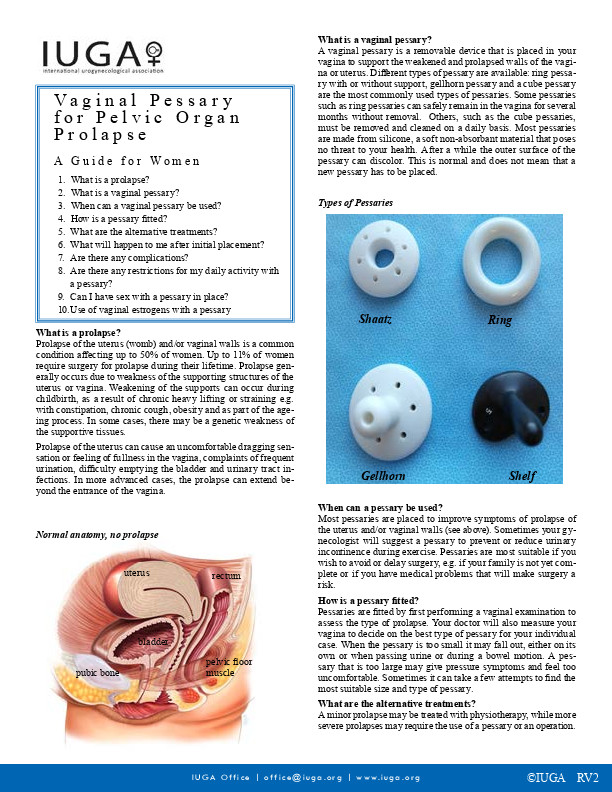 IUGA
international urogynecological association

Vaginal Pessary for Pelvic Organ Prolapse

A Guide for Women

1. What is a prolapse?
2. What is a vaginal pessary?
3. When can a vaginal pessary be used?
4. How is a pessary fitted?
5. What are the alternative treatments?
6. What will happen to me after initial placement?
7. Are there any complications?
8. Are there any restrictions for my daily activity with a pessary?
9. Can I have sex with a pessary in place?
10. Use of vaginal estrogens with a pessary

What is a prolapse?
Prolapse of the uterus (womb) and/or vaginal walls is a common condition affecting up to 50% of women. Up to 11% of women require surgery for prolapse during their lifetime. Prolapse generally occurs due to weakness of the supporting structures of the uterus or vagina. Weakening of the supports can occur during childbirth, as a result of chronic heavy lifting or straining e.g. with constipation, chronic cough, obesity and as part of the ageing process. In some cases, there may be a genetic weakness of the supportive tissues.

Prolapse of the uterus can cause an uncomfortable dragging sensation or feeling of fullness in the vagina, complaints of frequent urination, difficulty emptying the bladder and urinary tract infections. In more advanced cases, the prolapse can extend beyond the entrance of the vagina.

Normal anatomy, no prolapse

uterus
rectum
bladder
pubic bone
pelvic floor muscle

What is a vaginal pessary?
A vaginal pessary is a removable device that is placed in your vagina to support the weakened and prolapsed walls of the vagina or uterus. Different types of pessary are available: ring pessary with or without support, gellhorn pessary and a cube pessary are the most commonly used types of pessaries. Some pessaries such as ring pessaries can safely remain in the vagina for several months without removal. Others, such as the cube pessaries, must be removed and cleaned on a daily basis. Most pessaries are made from silicone, a soft non-absorbant material that poses no threat to your health. After a while the outer surface of the pessary can discolor. This is normal and does not mean that a new pessary has to be placed.

Types of Pessaries

Shaatz
Ring
Gellhorn
Shelf

When can a pessary be used?
Most pessaries are placed to improve symptoms of prolapse of the uterus and/or vaginal walls (see above). Sometimes your gynecologist will suggest a pessary to prevent or reduce urinary incontinence during exercise. Pessaries are most suitable if you wish to avoid or delay surgery, e.g. if your family is not yet complete or if you have medical problems that will make surgery a risk.

How is a pessary fitted?
Pessaries are fitted by first performing a vaginal examination to assess the type of prolapse. Your doctor will also measure your vagina to decide on the best type of pessary for your individual case. When the pessary is too small it may fall out, either on its own or when passing urine or during a bowel motion. A pessary that is too large may give pressure symptoms and feel too uncomfortable. Sometimes it can take a few attempts to find the most suitable size and type of pessary.

What are the alternative treatments?
A minor prolapse may be treated with physiotherapy, while more severe prolapses may require the use of a pessary or an operation.

IUGA Office | office@iuga.org | www.iuga.org
©IUGA RV2